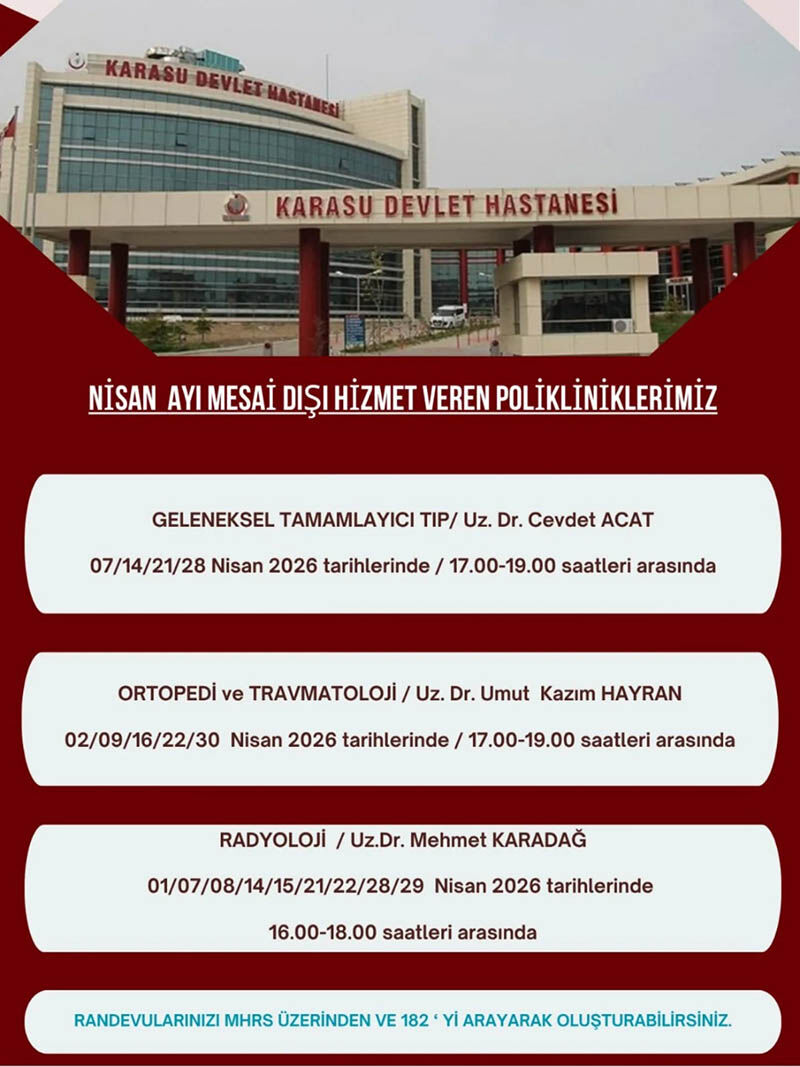 KARASU DEVLET HASTANESİ

KARASU DEVLET HASTANESİ

NİSAN AYI MESAİ DIŞI HİZMET VEREN POLİKLİNİKLERİMİZ

GELENEKSEL TAMAMLAYICI TIP/ Uz. Dr. Cevdet ACAT

07/14/21/28 Nisan 2026 tarihlerinde / 17.00-19.00 saatleri arasında

ORTOPEDİ ve TRAVMATOLOJİ / Uz. Dr. Umut Kazım HAYRAN

02/09/16/22/30 Nisan 2026 tarihlerinde / 17.00-19.00 saatleri arasında

RADYOLOJİ / Uz.Dr. Mehmet KARADAĞ

01/07/08/14/15/21/22/28/29 Nisan 2026 tarihlerinde

16.00-18.00 saatleri arasında

RANDEVULARINIZI MHRS ÜZERİNDEN VE 182 ‘ Yİ ARAYARAK OLUŞTURABİLİRSİNİZ.